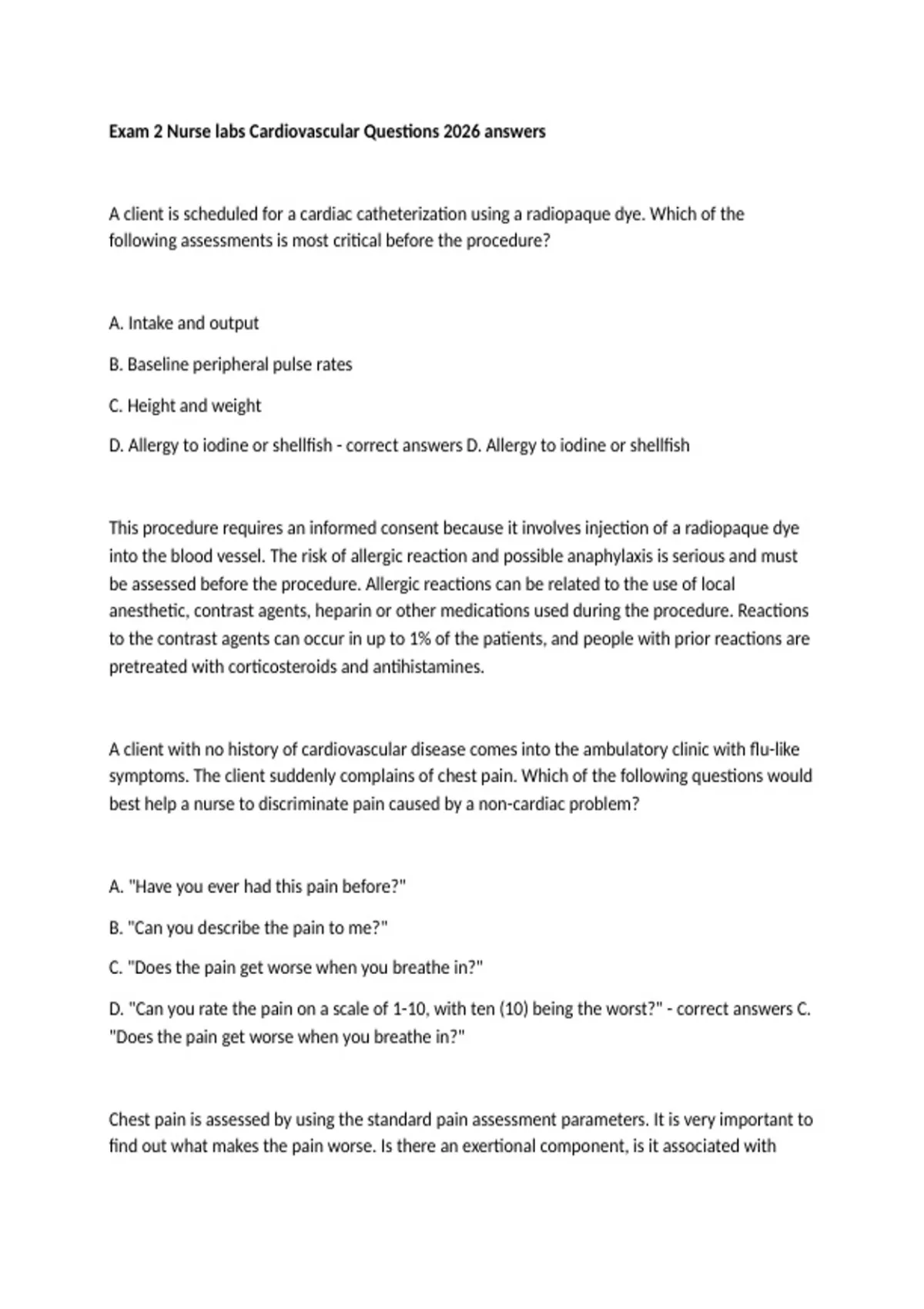 Exam 2 Nurse labs Cardiovascular Questions 2026 answers

A client is scheduled for a cardiac catheterization using a radiopaque dye. Which of the following assessments is most critical before the procedure?

A. Intake and output

B. Baseline peripheral pulse rates

C. Height and weight

D. Allergy to iodine or shellfish - correct answers D. Allergy to iodine or shellfish

This procedure requires an informed consent because it involves injection of a radiopaque dye into the blood vessel. The risk of allergic reaction and possible anaphylaxis is serious and must be assessed before the procedure. Allergic reactions can be related to the use of local anesthetic, contrast agents, heparin or other medications used during the procedure. Reactions to the contrast agents can occur in up to 1% of the patients, and people with prior reactions are pretreated with corticosteroids and antihistamines.

A client with no history of cardiovascular disease comes into the ambulatory clinic with flu-like symptoms. The client suddenly complains of chest pain. Which of the following questions would best help a nurse to discriminate pain caused by a non-cardiac problem?

A. "Have you ever had this pain before?"

B. "Can you describe the pain to me?"

C. "Does the pain get worse when you breathe in?"

D. "Can you rate the pain on a scale of 1-10, with ten (10) being the worst?" - correct answers C. "Does the pain get worse when you breathe in?"

Chest pain is assessed by using the standard pain assessment parameters. It is very important to find out what makes the pain worse. Is there an exertional component, is it associated with